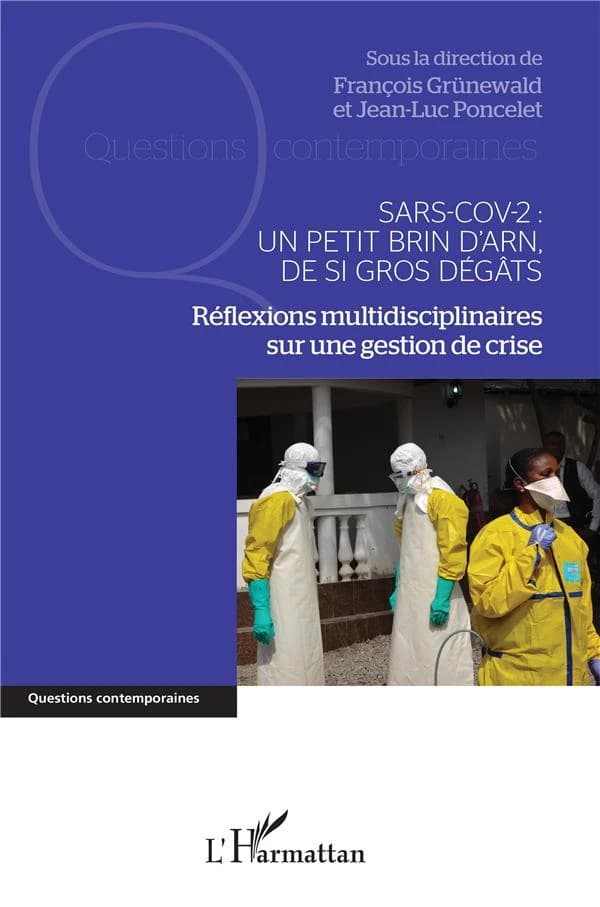 Sous la direction de
François Grünewald
et Jean-Luc Poncelet

Questions contemporaines

SARS-COV-2 :
UN PETIT BRIN D'ARN,
DE SI GROS DÉGÂTS

Réflexions multidisciplinaires sur une gestion de crise

Questions contemporaines

L'Harmattan